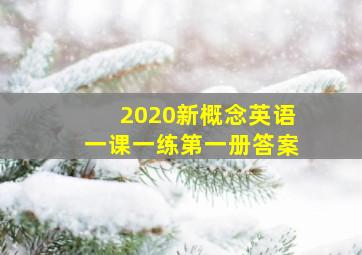 2020新概念英语
一课一练第一册答案